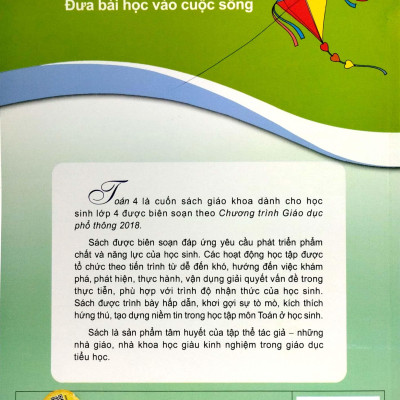 Đưa bài học vào cuộc sống

Toán 4 là cuốn sách giáo khoa dành cho học sinh lớp 4 được biên soạn theo Chương trình Giáo dục phổ thông 2018.

Sách được biên soạn đáp ứng yêu cầu phát triển phẩm chất và năng lực của học sinh. Các hoạt động học tập được tổ chức theo tiến trình từ dễ đến khó, hướng đến việc khám phá, phát hiện, thực hành, vận dụng giải quyết vấn đề trong thực tiễn, phù hợp với trình độ nhận thức của học sinh. Sách được trình bày hấp dẫn, khơi gợi sự tò mò, kích thích hứng thú, tạo dựng niềm tin trong học tập môn Toán ở học sinh.

Sách là sản phẩm tâm huyết của tập thể tác giả – những nhà giáo, nhà khoa học giàu kinh nghiệm trong giáo dục tiểu học.